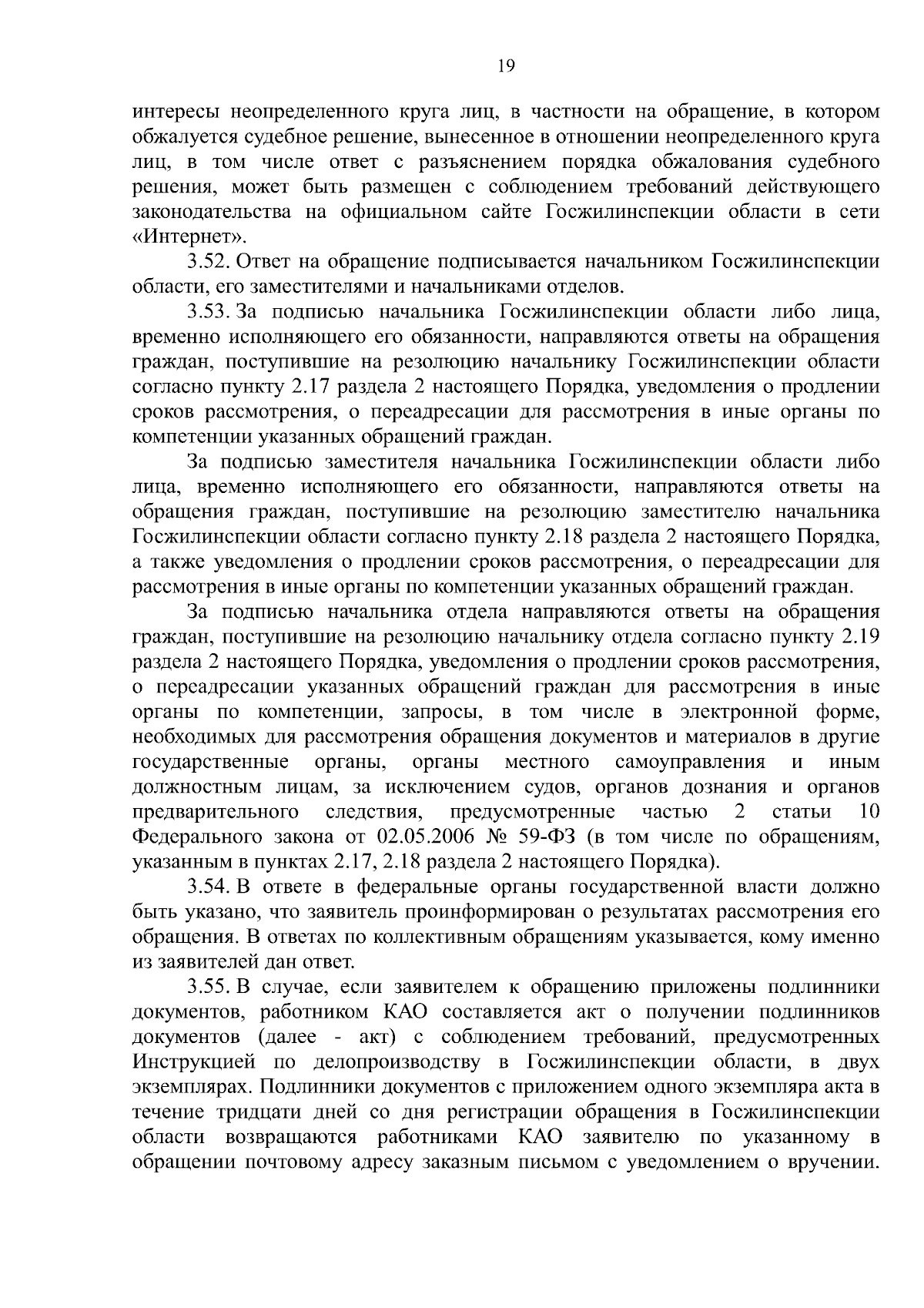 19

интересы неопределенного круга лиц, в частности на обращение, в котором обжалуется судебное решение, вынесенное в отношении неопределенного круга лиц, в том числе ответ с разъяснением порядка обжалования судебного решения, может быть размещен с соблюдением требований действующего законодательства на официальном сайте Госжилинспекции области в сети «Интернет».

3.52. Ответ на обращение подписывается начальником Госжилинспекции области, его заместителями и начальниками отделов.

3.53. За подписью начальника Госжилинспекции области либо лица, временно исполняющего его обязанности, направляются ответы на обращения граждан, поступившие на резолюцию начальнику Госжилинспекции области согласно пункту 2.17 раздела 2 настоящего Порядка, уведомления о продлении сроков рассмотрения, о переадресации для рассмотрения в иные органы по компетенции указанных обращений граждан.

За подписью заместителя начальника Госжилинспекции области либо лица, временно исполняющего его обязанности, направляются ответы на обращения граждан, поступившие на резолюцию заместителю начальника Госжилинспекции области согласно пункту 2.18 раздела 2 настоящего Порядка, а также уведомления о продлении сроков рассмотрения, о переадресации для рассмотрения в иные органы по компетенции указанных обращений граждан.

За подписью начальника отдела направляются ответы на обращения граждан, поступившие на резолюцию начальнику отдела согласно пункту 2.19 раздела 2 настоящего Порядка, уведомления о продлении сроков рассмотрения, о переадресации указанных обращений граждан для рассмотрения в иные органы по компетенции, запросы, в том числе в электронной форме, необходимых для рассмотрения обращения документов и материалов в другие государственные органы, органы местного самоуправления и иным должностным лицам, за исключением судов, органов дознания и органов предварительного следствия, предусмотренные частью 2 статьи 10 Федерального закона от 02.05.2006 № 59-ФЗ (в том числе по обращениям, указанным в пунктах 2.17, 2.18 раздела 2 настоящего Порядка).

3.54. В ответе в федеральные органы государственной власти должно быть указано, что заявитель проинформирован о результатах рассмотрения его обращения. В ответах по коллективным обращениям указывается, кому именно из заявителей дан ответ.

3.55. В случае, если заявителем к обращению приложены подлинники документов, работником КАО составляется акт о получении подлинников документов (далее - акт) с соблюдением требований, предусмотренных Инструкцией по делопроизводству в Госжилинспекции области, в двух экземплярах. Подлинники документов с приложением одного экземпляра акта в течение тридцати дней со дня регистрации обращения в Госжилинспекции области возвращаются работниками КАО заявителю по указанному в обращении почтовому адресу заказным письмом с уведомлением о вручении.